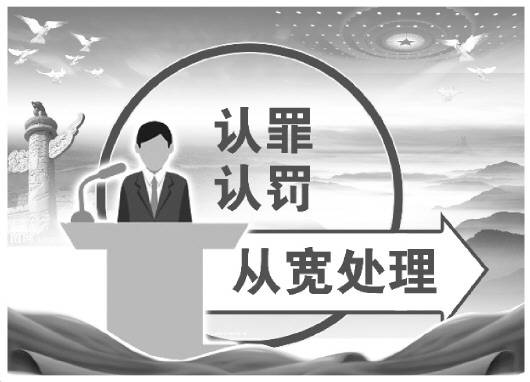 认罪
认罚
从宽处理